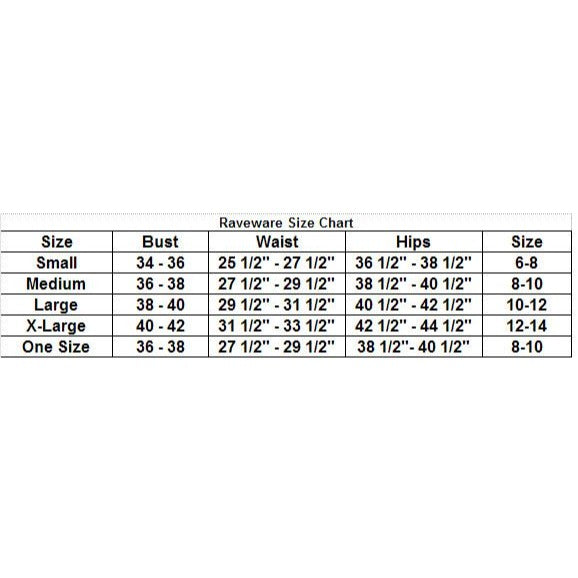 Raveware Size Chart

| Size | Bust | Waist | Hips | Size |
|---|---|---|---|---|
| Small | 34 - 36 | 25 1/2" - 27 1/2" | 36 1/2" - 38 1/2" | 6-8 |
| Medium | 36 - 38 | 27 1/2" - 29 1/2" | 38 1/2" - 40 1/2" | 8-10 |
| Large | 38 - 40 | 29 1/2" - 31 1/2" | 40 1/2" - 42 1/2" | 10-12 |
| X-Large | 40 - 42 | 31 1/2" - 33 1/2" | 42 1/2" - 44 1/2" | 12-14 |
| One Size | 36 - 38 | 27 1/2" - 29 1/2" | 38 1/2"- 40 1/2" | 8-10 |